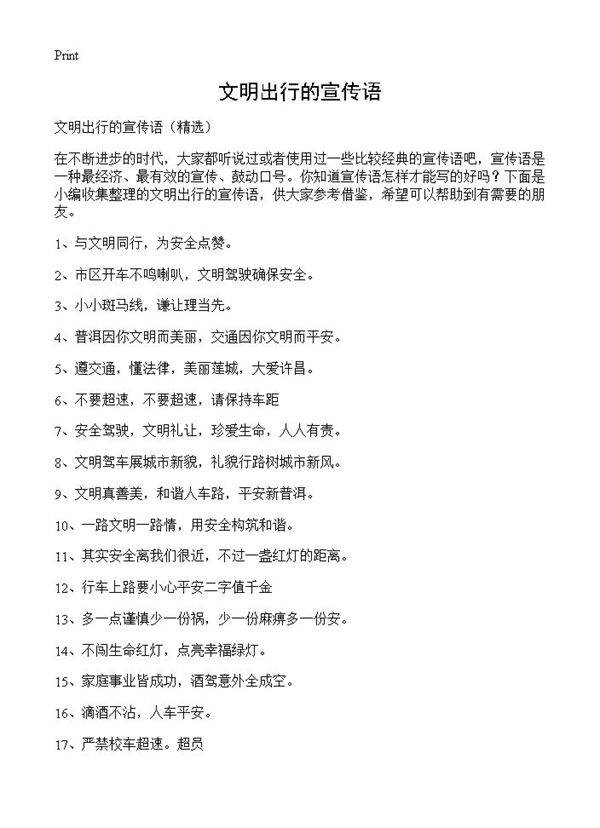 Print

文明出行的宣传语

文明出行的宣传语（精选）

在不断进步的时代，大家都听说过或者使用过一些比较经典的宣传语吧，宣传语是一种最经济、最有效的宣传、鼓动口号。你知道宣传语怎样才能写的好吗？下面是小编收集整理的文明出行的宣传语，供大家参考借鉴，希望可以帮助到有需要的朋友。

1、与文明同行，为安全点赞。

2、市区开车不鸣喇叭，文明驾驶确保安全。

3、小小斑马线，谦让理当先。

4、普洱因你文明而美丽，交通因你文明而平安。

5、遵交通，懂法律，美丽莲城，大爱许昌。

6、不要超速，不要超速，请保持车距

7、安全驾驶，文明礼让，珍爱生命，人人有责。

8、文明驾车展城市新貌，礼貌行路树城市新风。

9、文明真善美，和谐人车路，平安新普洱。

10、一路文明一路情，用安全构筑和谐。

11、其实安全离我们很近，不过一盏红灯的距离。

12、行车上路要小心平安二字值千金

13、多一点谨慎少一份祸，少一份麻痹多一份安。

14、不闯生命红灯，点亮幸福绿灯。

15、家庭事业皆成功，酒驾意外全成空。

16、滴酒不沾，人车平安。

17、严禁校车超速。超员